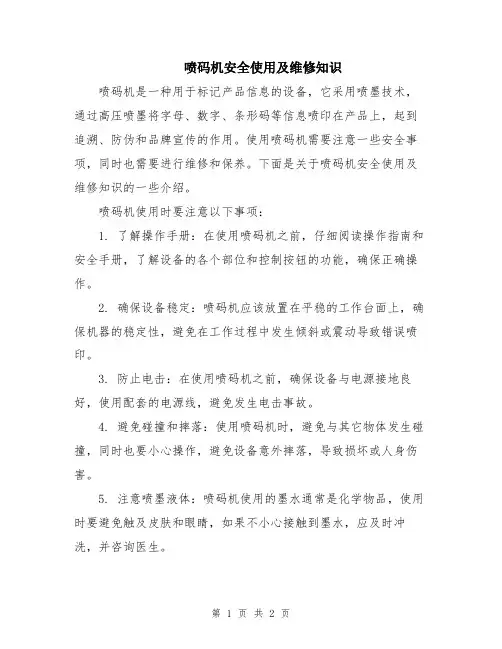 喷码机安全使用及维修知识

喷码机是一种用于标记产品信息的设备，它采用喷墨技术，通过高压喷墨将字母、数字、条形码等信息喷印在产品上，起到追溯、防伪和品牌宣传的作用。使用喷码机需要注意一些安全事项，同时也需要进行维修和保养。下面是关于喷码机安全使用及维修知识的一些介绍。

喷码机使用时要注意以下事项：

1. 了解操作手册：在使用喷码机之前，仔细阅读操作指南和安全手册，了解设备的各个部位和控制按钮的功能，确保正确操作。

2. 确保设备稳定：喷码机应该放置在平稳的工作台面上，确保机器的稳定性，避免在工作过程中发生倾斜或震动导致错误喷印。

3. 防止电击：在使用喷码机之前，确保设备与电源接地良好，使用配套的电源线，避免发生电击事故。

4. 避免碰撞和摔落：使用喷码机时，避免与其它物体发生碰撞，同时也要小心操作，避免设备意外摔落，导致损坏或人身伤害。

5. 注意喷墨液体：喷码机使用的墨水通常是化学物品，使用时要避免触及皮肤和眼睛，如果不小心接触到墨水，应及时冲洗，并咨询医生。

第 1 页 共 2 页